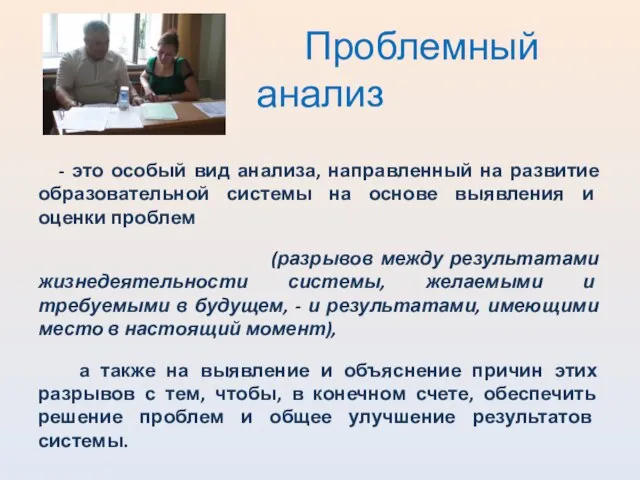 Проблемный анализ

- это особый вид анализа, направленный на развитие образовательной системы на основе выявления и оценки проблем

(разрывов между результатами жизнедеятельности системы, желаемыми и требуемыми в будущем, - и результатами, имеющими место в настоящий момент),

а также на выявление и объяснение причин этих разрывов с тем, чтобы, в конечном счете, обеспечить решение проблем и общее улучшение результатов системы.